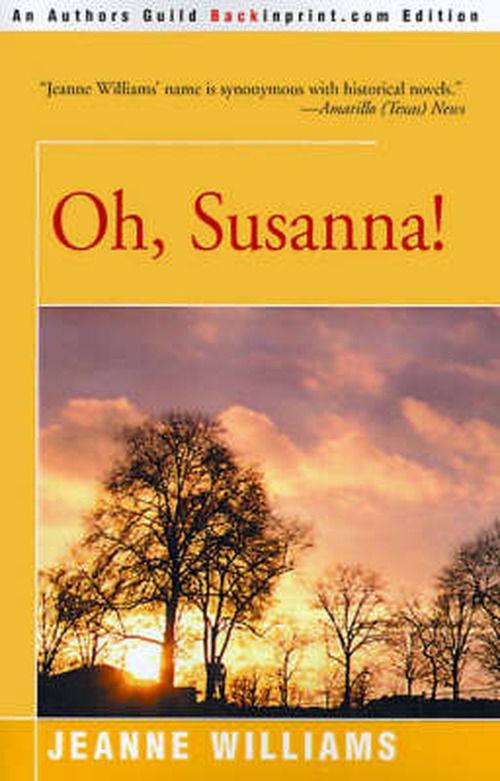 An Authors Guild Backinprint.com Edition

"Jeanne Williams' name is synonymous with historical novels."
—Amarillo (Texas) News

Oh, Susanna!

JEANNE WILLIAMS